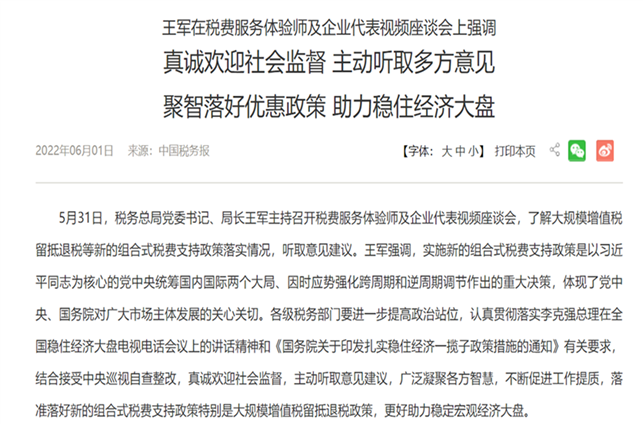 王军在税费服务体验师及企业代表视频座谈会上强调

真诚欢迎社会监督 主动听取多方意见

聚智落好优惠政策 助力稳住经济大盘

2022年06月01日　来源：中国税务报

【字体：大 中 小】 打印本页

5月31日，税务总局党委书记、局长王军主持召开税费服务体验师及企业代表视频座谈会，了解大规模增值税留抵退税等新的组合式税费支持政策落实情况，听取意见建议。王军强调，实施新的组合式税费支持政策是以习近平同志为核心的党中央统筹国内国际两个大局、因时应势强化跨周期和逆周期调节作出的重大决策，体现了党中央、国务院对广大市场主体发展的关心关切。各级税务部门要进一步提高政治站位，认真贯彻落实李克强总理在全国稳住经济大盘电视电话会议上的讲话精神和《国务院关于印发扎实稳住经济一揽子政策措施的通知》有关要求，结合接受中央巡视自查整改，真诚欢迎社会监督，主动听取意见建议，广泛凝聚各方智慧，不断促进工作提质，落准落好新的组合式税费支持政策特别是大规模增值税留抵退税政策，更好助力稳定宏观经济大盘。